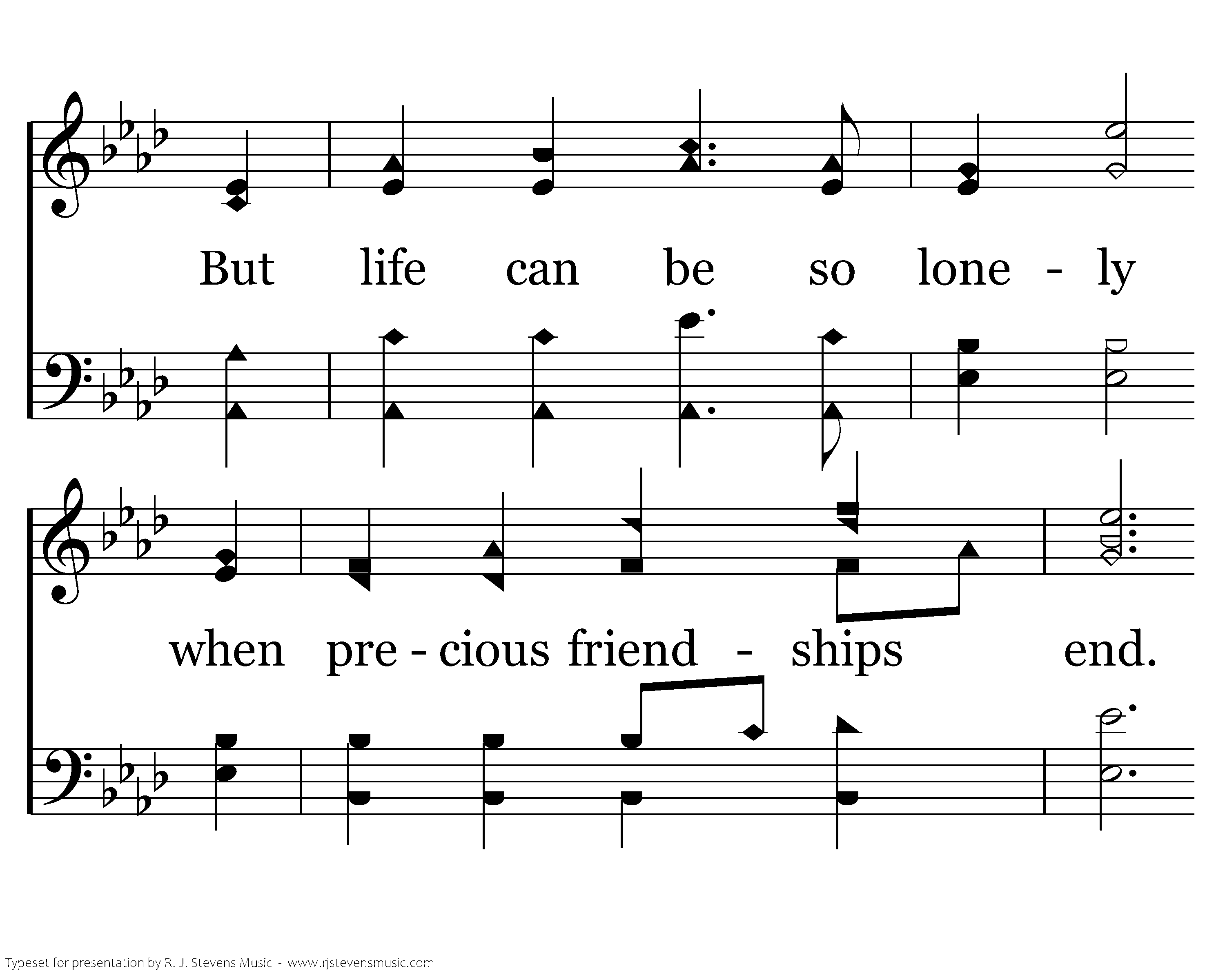 But life can be so lone - ly

when pre - cious friend - ships end.

Typeset for presentation by R. J. Stevens Music - www.rjstevensmusic.com